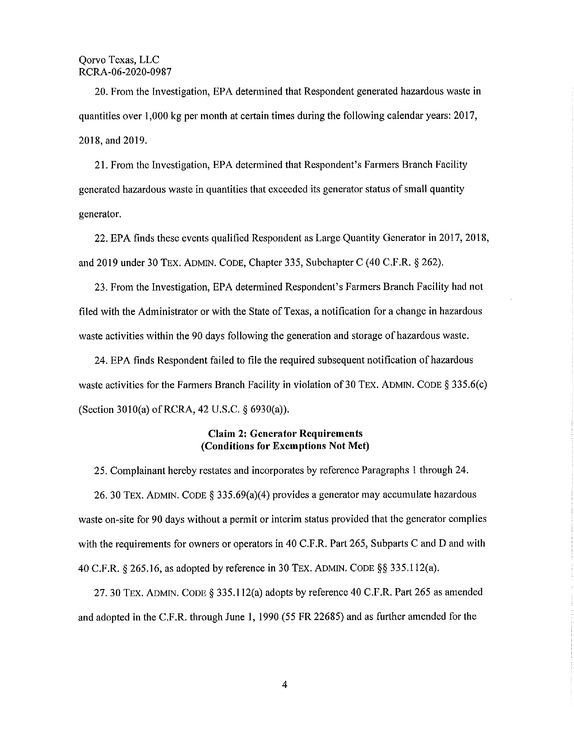 Qorvo Texas, LLC
RCRA-06-2020-0987

20. From the Investigation, EPA determined that Respondent generated hazardous waste in quantities over 1,000 kg per month at certain times during the following calendar years: 2017, 2018, and 2019.

21. From the Investigation, EPA determined that Respondent's Farmers Branch Facility generated hazardous waste in quantities that exceeded its generator status of small quantity generator.

22. EPA finds these events qualified Respondent as Large Quantity Generator in 2017, 2018, and 2019 under 30 TEX. ADMIN. CODE, Chapter 335, Subchapter C (40 C.F.R. § 262).

23. From the Investigation, EPA determined Respondent's Farmers Branch Facility had not filed with the Administrator or with the State of Texas, a notification for a change in hazardous waste activities within the 90 days following the generation and storage of hazardous waste.

24. EPA finds Respondent failed to file the required subsequent notification of hazardous waste activities for the Farmers Branch Facility in violation of 30 TEX. ADMIN. CODE § 335.6(c) (Section 3010(a) of RCRA, 42 U.S.C. § 6930(a)).

Claim 2: Generator Requirements
(Conditions for Exemptions Not Met)

25. Complainant hereby restates and incorporates by reference Paragraphs 1 through 24.

26. 30 TEX. ADMIN. CODE § 335.69(a)(4) provides a generator may accumulate hazardous waste on-site for 90 days without a permit or interim status provided that the generator complies with the requirements for owners or operators in 40 C.F.R. Part 265, Subparts C and D and with 40 C.F.R. § 265.16, as adopted by reference in 30 TEX. ADMIN. CODE §§ 335.112(a).

27. 30 TEX. ADMIN. CODE § 335.112(a) adopts by reference 40 C.F.R. Part 265 as amended and adopted in the C.F.R. through June 1, 1990 (55 FR 22685) and as further amended for the

4